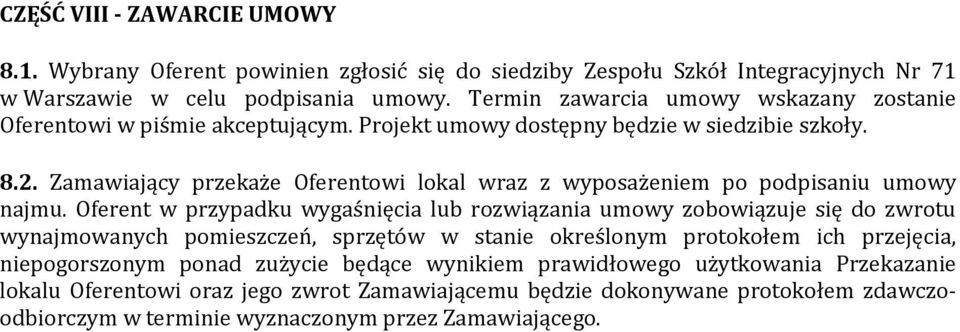 CZĘŚĆ VIII - ZAWARCIE UMOWY

8.1. Wybrany Oferent powinien zgłosić się do siedziby Zespołu Szkół Integracyjnych Nr 71 w Warszawie w celu podpisania umowy. Termin zawarcia umowy wskazany zostanie Oferentowi w piśmie akceptującym. Projekt umowy dostępny będzie w siedzibie szkoły.

8.2. Zamawiający przekaże Oferentowi lokal wraz z wyposażeniem po podpisaniu umowy najmu. Oferent w przypadku wygaśnięcia lub rozwiązania umowy zobowiązuje się do zwrotu wynajmowanych pomieszczeń, sprzętów w stanie określonym protokołem ich przejęcia, niepogorszonym ponad zużycie będące wynikiem prawidłowego użytkowania Przekazanie lokalu Oferentowi oraz jego zwrot Zamawiającemu będzie dokonywane protokołem zdawczo-odbiorczym w terminie wyznaczonym przez Zamawiającego.